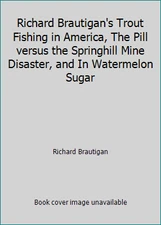 Richard Brautigan's Trout Fishing in America, The Pill versus the Springhill Mine Disaster, and In Watermelon Sugar

Richard Brautigan

Book cover image unavailable